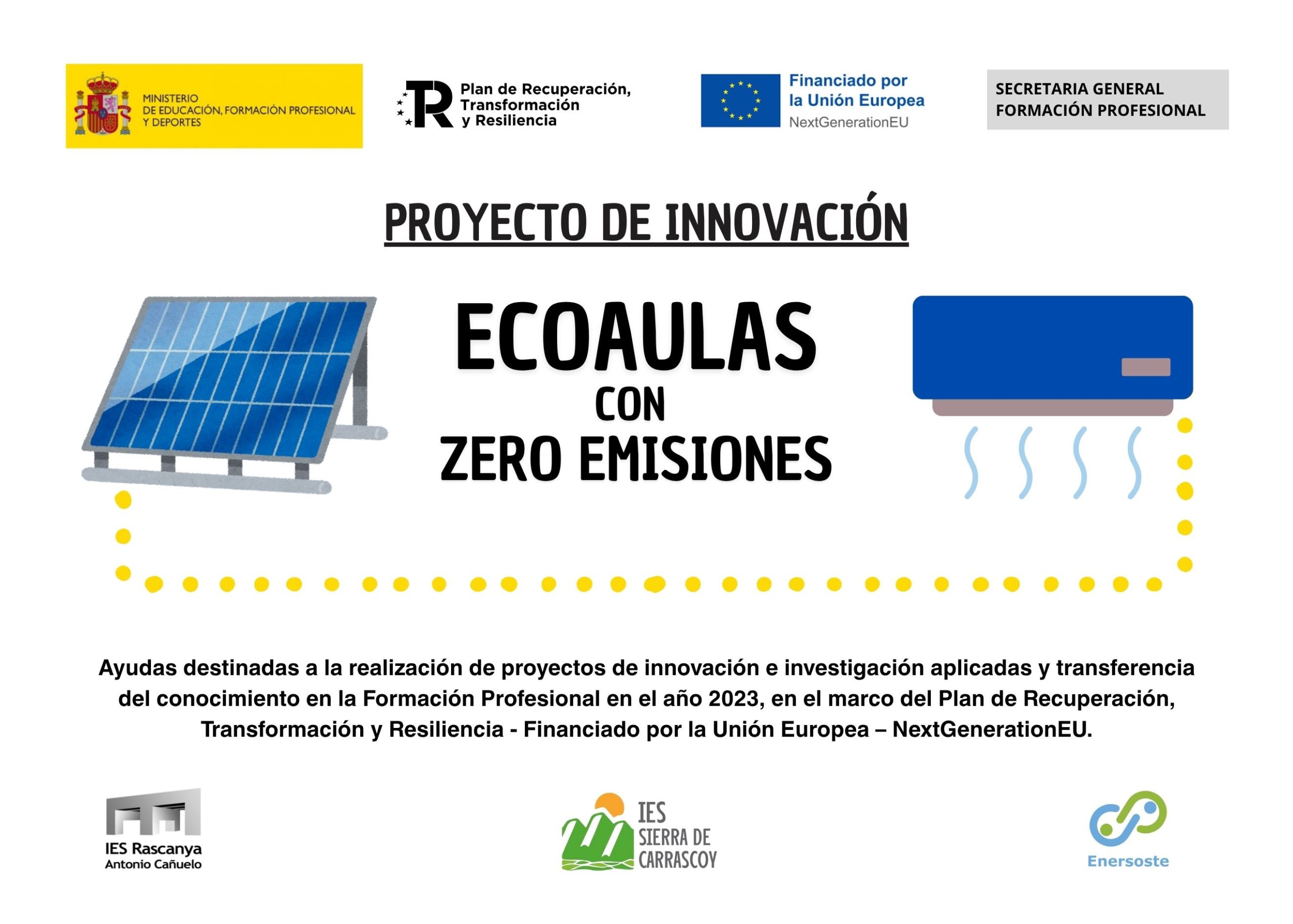 MINISTERIO
DE EDUCACIÓN, FORMACIÓN PROFESIONAL
Y DEPORTES

Plan de Recuperación,
Transformación
y Resiliencia

Financiado por
la Unión Europea
NextGenerationEU

SECRETARIA GENERAL
FORMACIÓN PROFESIONAL

PROYECTO DE INNOVACIÓN

ECOAULAS
CON
ZERO EMISIONES

Ayudas destinadas a la realización de proyectos de innovación e investigación aplicadas y transferencia del conocimiento en la Formación Profesional en el año 2023, en el marco del Plan de Recuperación, Transformación y Resiliencia - Financiado por la Unión Europea – NextGenerationEU.

IES Rascanya
Antonio Cañuelo

IES
SIERRA DE
CARRASCOY

Enersoste